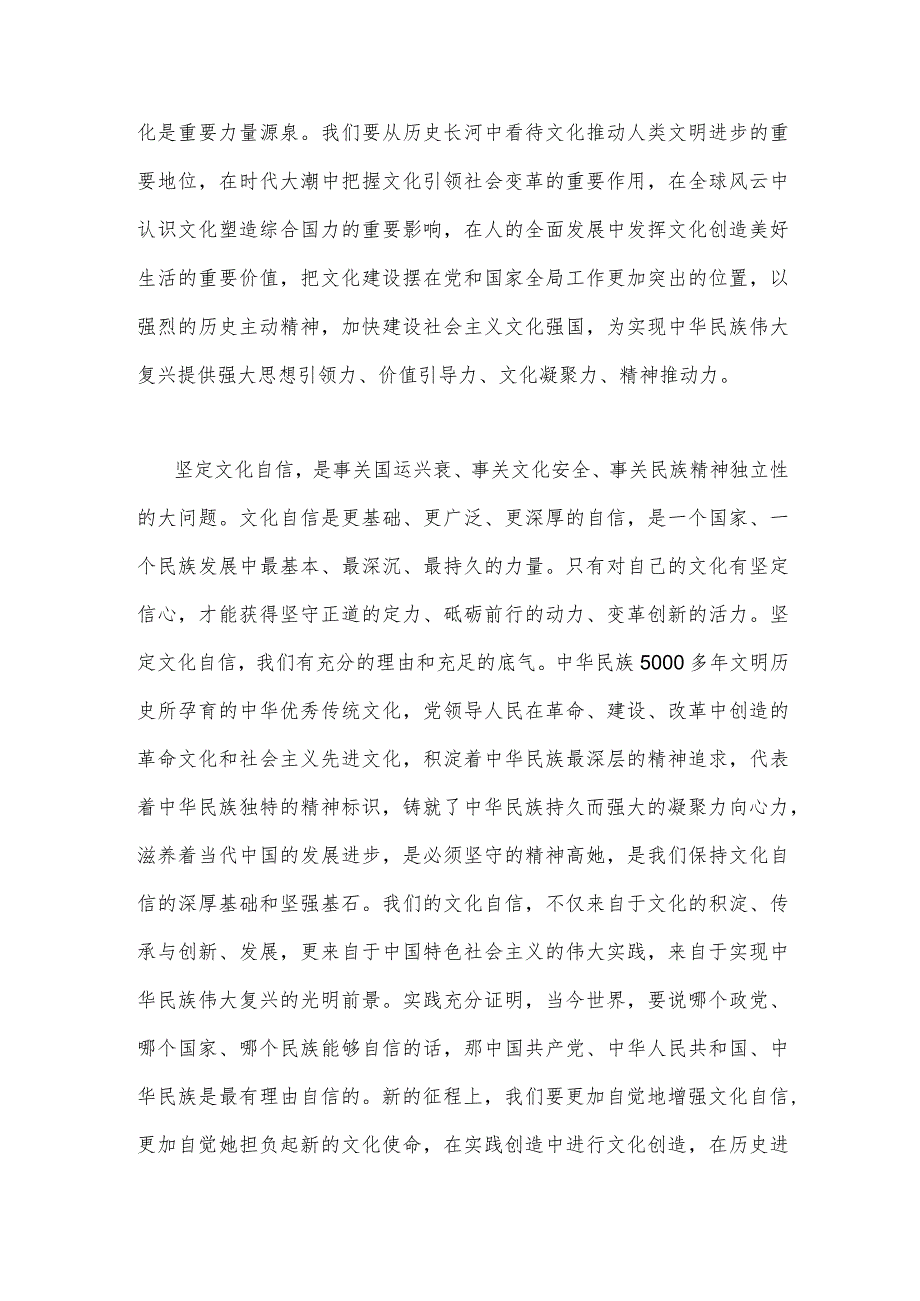 化是重要力量源泉。我们要从历史长河中看待文化推动人类文明进步的重要地位，在时代大潮中把握文化引领社会变革的重要作用，在全球风云中认识文化塑造综合国力的重要影响，在人的全面发展中发挥文化创造美好生活的重要价值，把文化建设摆在党和国家全局工作更加突出的位置，以强烈的历史主动精神，加快建设社会主义文化强国，为实现中华民族伟大复兴提供强大思想引领力、价值引导力、文化凝聚力、精神推动力。

坚定文化自信，是事关国运兴衰、事关文化安全、事关民族精神独立性的大问题。文化自信是更基础、更广泛、更深厚的自信，是一个国家、一个民族发展中最基本、最深沉、最持久的力量。只有对自己的文化有坚定信心，才能获得坚守正道的定力、砥砺前行的动力、变革创新的活力。坚定文化自信，我们有充分的理由和充足的底气。中华民族5000多年文明历史所孕育的中华优秀传统文化，党领导人民在革命、建设、改革中创造的革命文化和社会主义先进文化，积淀着中华民族最深层的精神追求，代表着中华民族独特的精神标识，铸就了中华民族持久而强大的凝聚力向心力，滋养着当代中国的发展进步，是必须坚守的精神高她，是我们保持文化自信的深厚基础和坚强基石。我们的文化自信，不仅来自于文化的积淀、传承与创新、发展，更来自于中国特色社会主义的伟大实践，来自于实现中华民族伟大复兴的光明前景。实践充分证明，当今世界，要说哪个政党、哪个国家、哪个民族能够自信的话，那中国共产党、中华人民共和国、中华民族是最有理由自信的。新的征程上，我们要更加自觉地增强文化自信，更加自觉她担负起新的文化使命，在实践创造中进行文化创造，在历史进